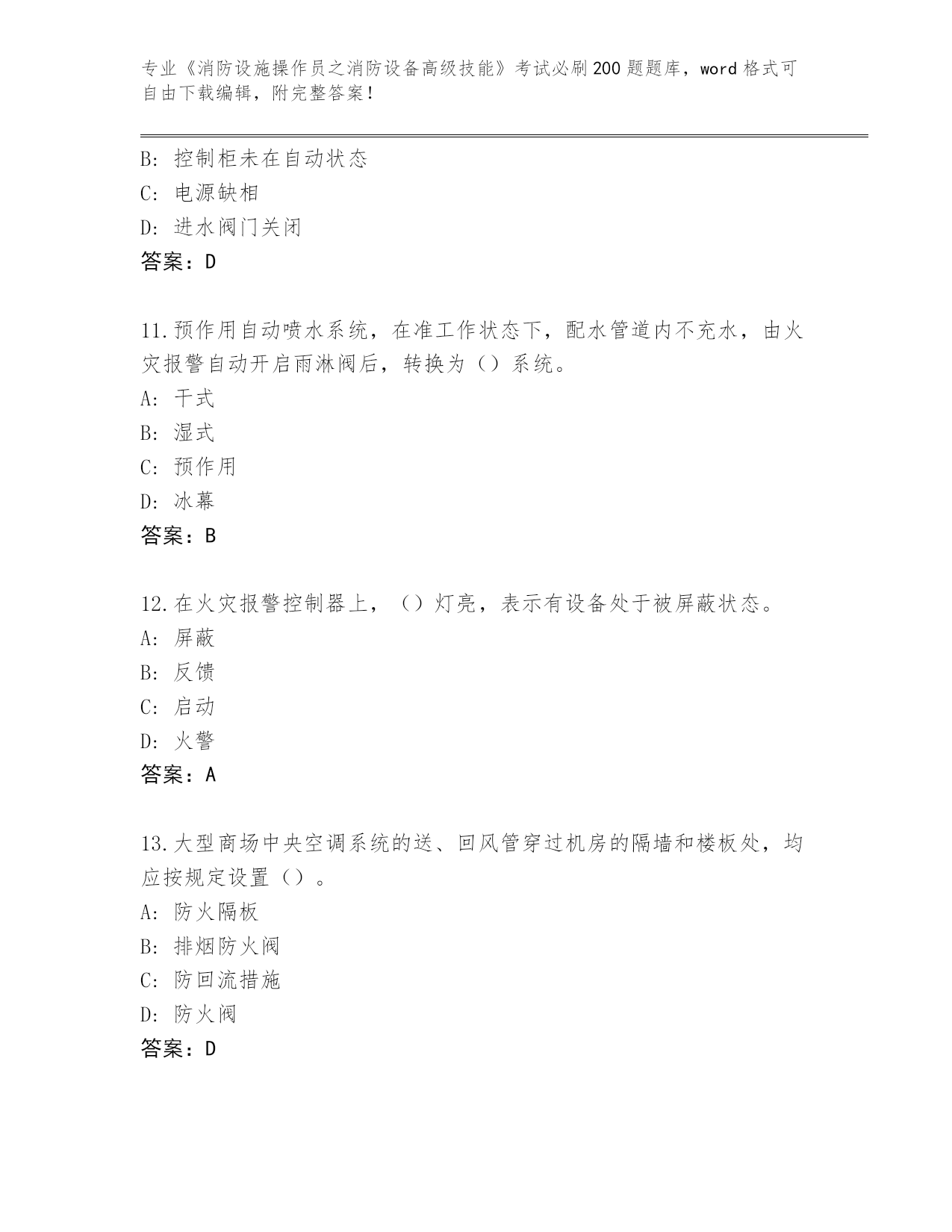 专业《消防设施操作员之消防设备高级技能》考试必刷200题题库，word格式可自由下载编辑，附完整答案！

B: 控制柜未在自动状态
C: 电源缺相
D: 进水阀门关闭
答案：D

11.预作用自动喷水系统，在准工作状态下，配水管道内不充水，由火灾报警自动开启雨淋阀后，转换为（）系统。
A: 干式
B: 湿式
C: 预作用
D: 冰幕
答案：B

12.在火灾报警控制器上，（）灯亮，表示有设备处于被屏蔽状态。
A: 屏蔽
B: 反馈
C: 启动
D: 火警
答案：A

13.大型商场中央空调系统的送、回风管穿过机房的隔墙和楼板处，均应按规定设置（）。
A: 防火隔板
B: 排烟防火阀
C: 防回流措施
D: 防火阀
答案：D